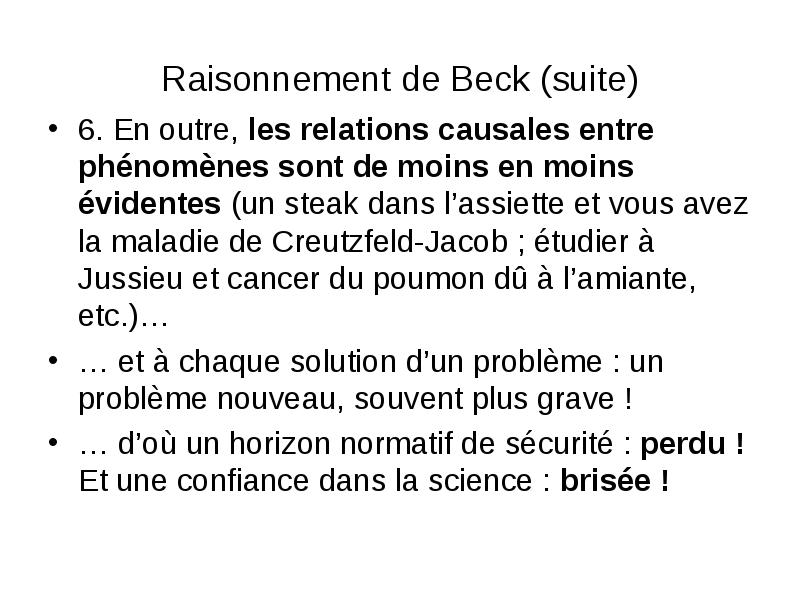 Raisonnement de Beck (suite)

• 6. En outre, les relations causales entre phénomènes sont de moins en moins évidentes (un steak dans l'assiette et vous avez la maladie de Creutzfeld-Jacob ; étudier à Jussieu et cancer du poumon dû à l'amiante, etc.)…

• … et à chaque solution d'un problème : un problème nouveau, souvent plus grave !

• … d'où un horizon normatif de sécurité : perdu ! Et une confiance dans la science : brisée !